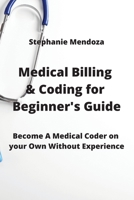 Stephanie Mendoza

Medical Billing & Coding for Beginner's Guide

Become A Medical Coder on your Own Without Experience